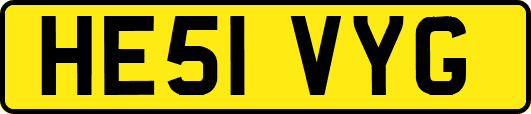 HE51 VYG